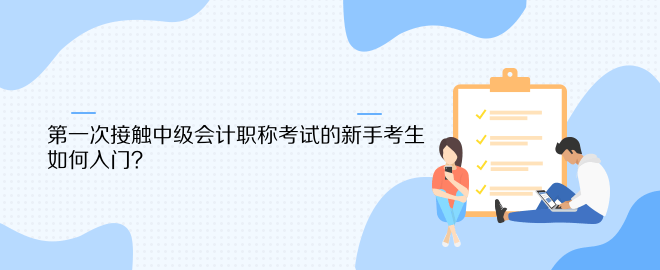 第一次接触中级会计职称考试的新手考生如何入门?